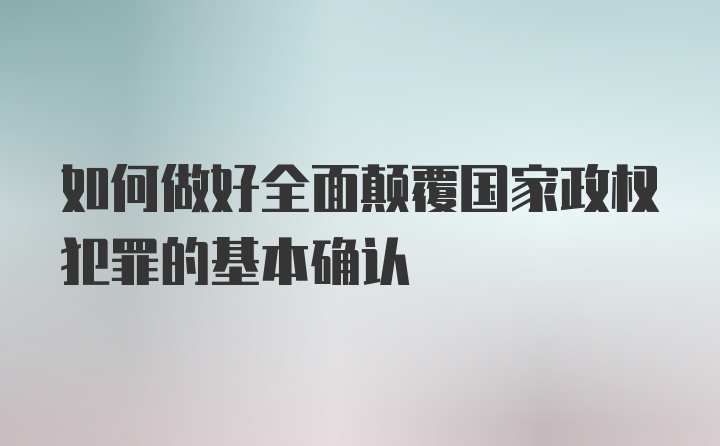 如何做好全面颠覆国家政权犯罪的基本确认